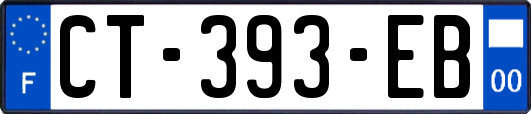 F
CT-393-EB
00